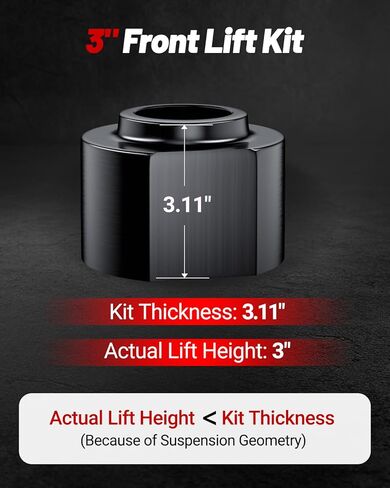 3" Front Lift Kit

3.11"

Kit Thickness: 3.11"

Actual Lift Height: 3"

Actual Lift Height < Kit Thickness
(Because of Suspension Geometry)